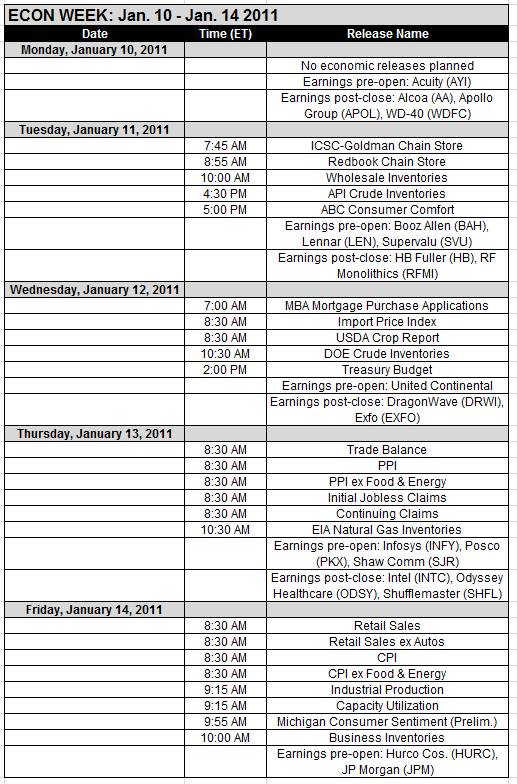 ECON WEEK: Jan. 10 - Jan. 14 2011

| Date | Time (ET) | Release Name |
|---|---|---|
| Monday, January 10, 2011 | | |
| | | No economic releases planned |
| | | Earnings pre-open: Acuity (AYI) |
| | | Earnings post-close: Alcoa (AA), Apollo Group (APOL), WD-40 (WDFC) |
| Tuesday, January 11, 2011 | | |
| | 7:45 AM | ICSC-Goldman Chain Store |
| | 8:55 AM | Redbook Chain Store |
| | 10:00 AM | Wholesale Inventories |
| | 4:30 PM | API Crude Inventories |
| | 5:00 PM | ABC Consumer Comfort |
| | | Earnings pre-open: Booz Allen (BAH), Lennar (LEN), Supervalu (SVU) |
| | | Earnings post-close: HB Fuller (HB), RF Monolithics (RFMI) |
| Wednesday, January 12, 2011 | | |
| | 7:00 AM | MBA Mortgage Purchase Applications |
| | 8:30 AM | Import Price Index |
| | 8:30 AM | USDA Crop Report |
| | 10:30 AM | DOE Crude Inventories |
| | 2:00 PM | Treasury Budget |
| | | Earnings pre-open: United Continental |
| | | Earnings post-close: DragonWave (DRWI), Exfo (EXFO) |
| Thursday, January 13, 2011 | | |
| | 8:30 AM | Trade Balance |
| | 8:30 AM | PPI |
| | 8:30 AM | PPI ex Food & Energy |
| | 8:30 AM | Initial Jobless Claims |
| | 8:30 AM | Continuing Claims |
| | 10:30 AM | EIA Natural Gas Inventories |
| | | Earnings pre-open: Infosys (INFY), Posco (PKX), Shaw Comm (SJR) |
| | | Earnings post-close: Intel (INTC), Odyssey Healthcare (ODSY), Shufflemaster (SHFL) |
| Friday, January 14, 2011 | | |
| | 8:30 AM | Retail Sales |
| | 8:30 AM | Retail Sales ex Autos |
| | 8:30 AM | CPI |
| | 8:30 AM | CPI ex Food & Energy |
| | 9:15 AM | Industrial Production |
| | 9:15 AM | Capacity Utilization |
| | 9:55 AM | Michigan Consumer Sentiment (Prelim.) |
| | 10:00 AM | Business Inventories |
| | | Earnings pre-open: Hurco Cos. (HURC), JP Morgan (JPM) |